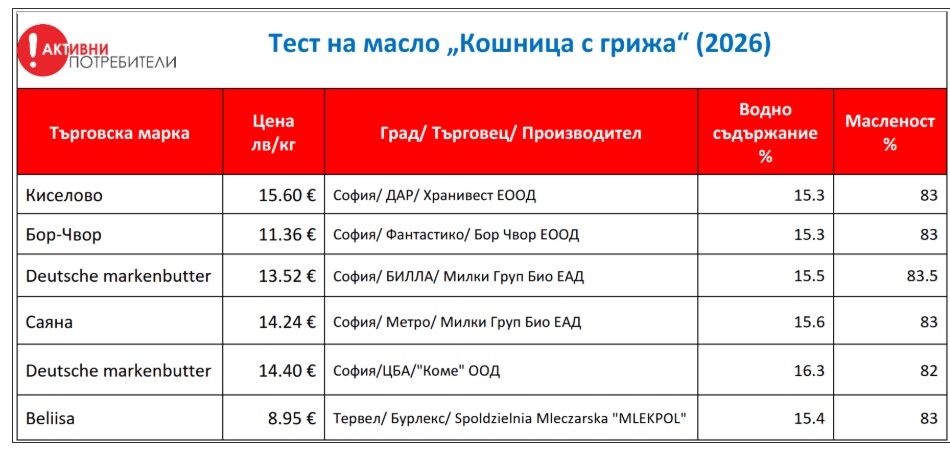 АКТИВНИ ПОТРЕБИТЕЛИ

Тест на масло „Кошница с грижа“ (2026)

| Търговска марка | Цена лв/кг | Град/ Търговец/ Производител | Водно съдържание % | Масленост % |
|---|---|---|---|---|
| Киселово | 15.60 € | София/ ДАР/ Хранивест ЕООД | 15.3 | 83 |
| Бор-Чвор | 11.36 € | София/ Фантастико/ Бор Чвор ЕООД | 15.3 | 83 |
| Deutsche markenbutter | 13.52 € | София/ БИЛЛА/ Милки Груп Био ЕАД | 15.5 | 83.5 |
| Саяна | 14.24 € | София/ Метро/ Милки Груп Био ЕАД | 15.6 | 83 |
| Deutsche markenbutter | 14.40 € | София/ЦБА/"Коме" ООД | 16.3 | 82 |
| Beliisa | 8.95 € | Тервел/ Бурлекс/ Spoldzielnia Mleczarska "MLEKPOL" | 15.4 | 83 |